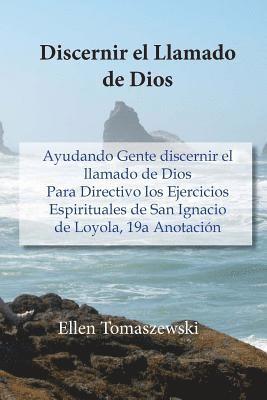 Discernir el Llamado de Dios

Ayudando Gente discernir el llamado de Dios
Para Directivo los Ejercicios Espirituales de San Ignacio de Loyola, 19a Anotación

Ellen Tomaszewski